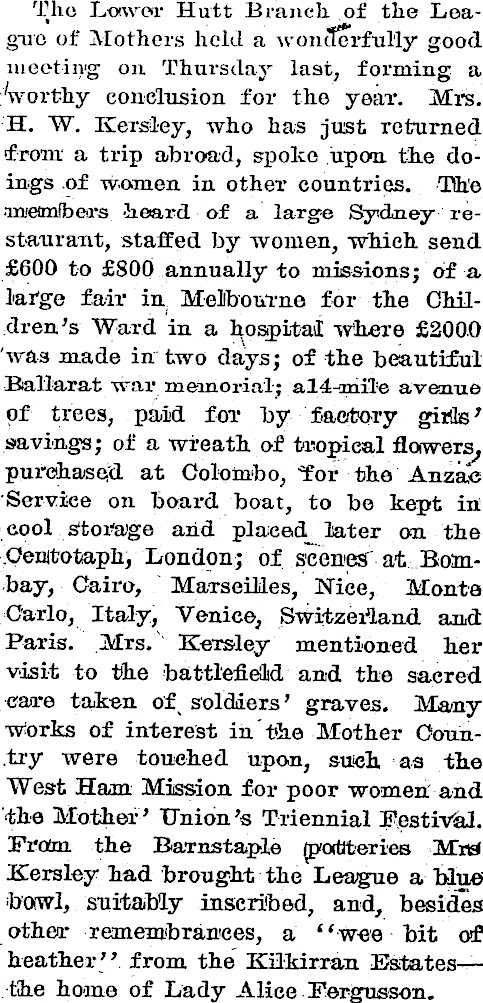 The Lower Hutt Branch of the League of Mothers held a wonderfully good meeting on Thursday last, forming a worthy conclusion for the year. Mrs. H. W. Kersley, who has just returned from a trip abroad, spoke upon the doings of women in other countries. The members heard of a large Sydney restaurant, staffed by women, which send £600 to £800 annually to missions; of a large fair in Melbourne for the Children's Ward in a hospital where £2000 was made in two days; of the beautiful Ballarat war memorial; a14-mile avenue of trees, paid for by factory girls' savings; of a wreath of tropical flowers, purchased at Colombo, for the Anzac Service on board boat, to be kept in cool storage and placed later on the Centotaph, London; of scenes at Bombay, Cairo, Marseilles, Nice, Monte Carlo, Italy, Venice, Switzerland and Paris. Mrs. Kersley mentioned her visit to the battlefield and the sacred care taken of soldiers' graves. Many works of interest in the Mother Country were touched upon, such as the West Ham Mission for poor women and the Mother' Union's Triennial Festival. From the Barnstaple potteries Mrs Kersley had brought the League a blue bowl, suitably inscribed, and, besides other remembrances, a "wee bit of heather" from the Kilkirran Estates—the home of Lady Alice Fergusson.